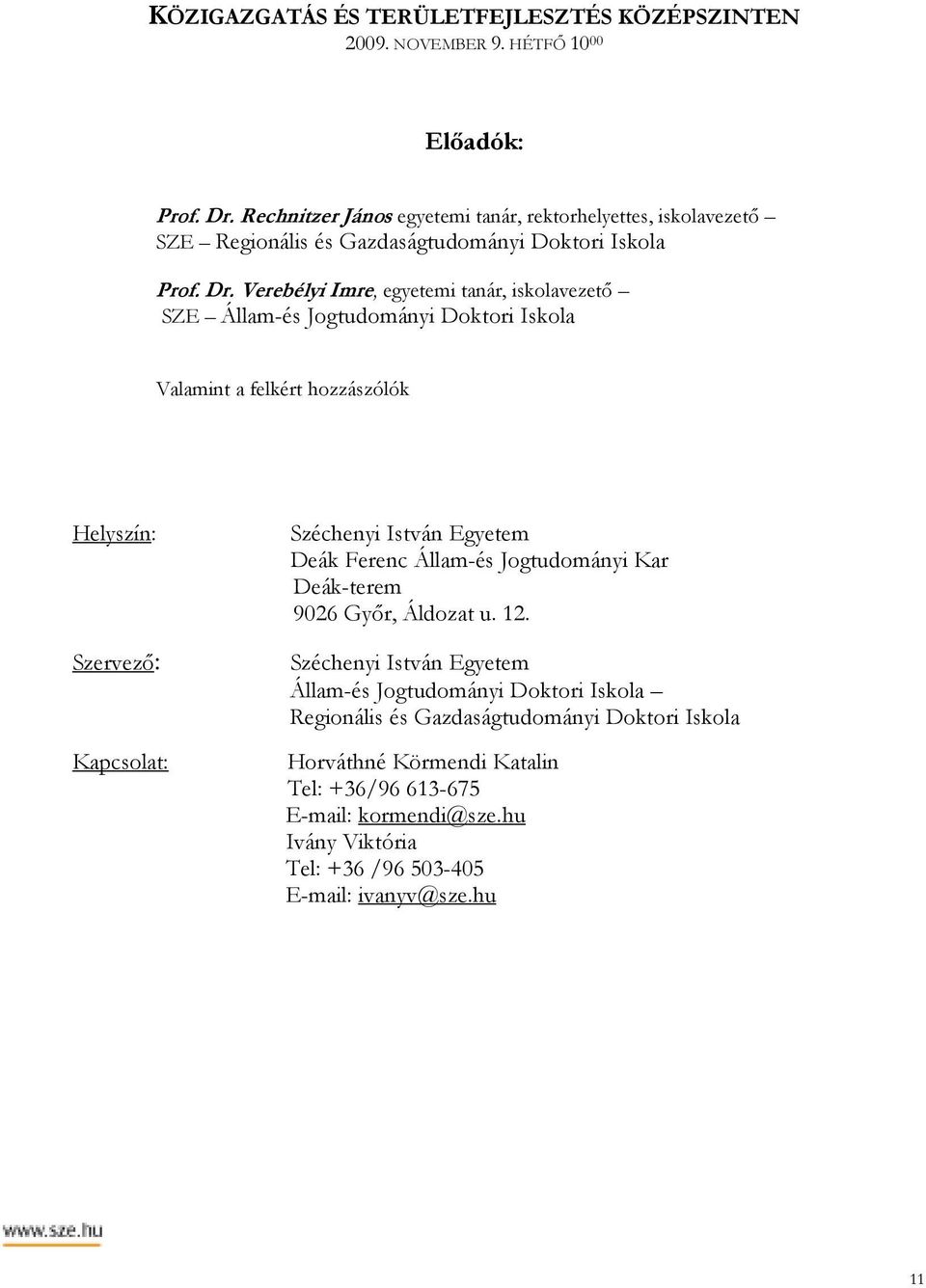 KÖZIGAZGATÁS ÉS TERÜLETFEJLESZTÉS KÖZÉPSZINTEN
2009. NOVEMBER 9. HÉTFŐ $10^{00}$

Előadók:

Prof. Dr. Rechnitzer János egyetemi tanár, rektorhelyettes, iskolavezető – SZE – Regionális és Gazdaságtudományi Doktori Iskola

Prof. Dr. Verebélyi Imre, egyetemi tanár, iskolavezető – SZE – Állam-és Jogtudományi Doktori Iskola

Valamint a felkért hozzászólók

Helyszín:

Széchenyi István Egyetem
Deák Ferenc Állam-és Jogtudományi Kar
Deák-terem
9026 Győr, Áldozat u. 12.

Szervező:

Széchenyi István Egyetem
Állam-és Jogtudományi Doktori Iskola –
Regionális és Gazdaságtudományi Doktori Iskola

Kapcsolat:

Horváthné Körmendi Katalin
Tel: +36/96 613-675
E-mail: kormendi@sze.hu
Ivány Viktória
Tel: +36 /96 503-405
E-mail: ivanyv@sze.hu

www.sze.hu

11